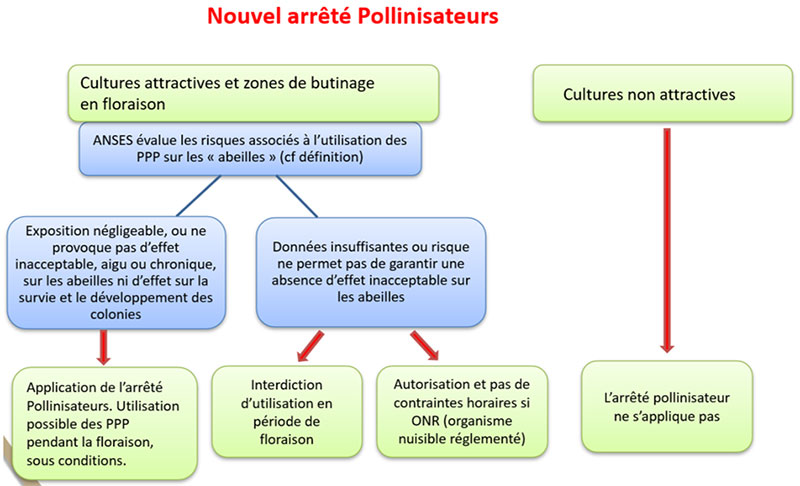 Nouvel arrêté Pollinisateurs

Cultures attractives et zones de butinage en floraison

ANSES évalue les risques associés à l'utilisation des PPP sur les « abeilles » (cf définition)

Exposition négligeable, ou ne provoque pas d'effet inacceptable, aigu ou chronique, sur les abeilles ni d'effet sur la survie et le développement des colonies

Données insuffisantes ou risque ne permet pas de garantir une absence d'effet inacceptable sur les abeilles

Application de l'arrêté Pollinisateurs. Utilisation possible des PPP pendant la floraison, sous conditions.

Interdiction d'utilisation en période de floraison

Autorisation et pas de contraintes horaires si ONR (organisme nuisible réglementé)

Cultures non attractives

L'arrêté pollinisateur ne s'applique pas